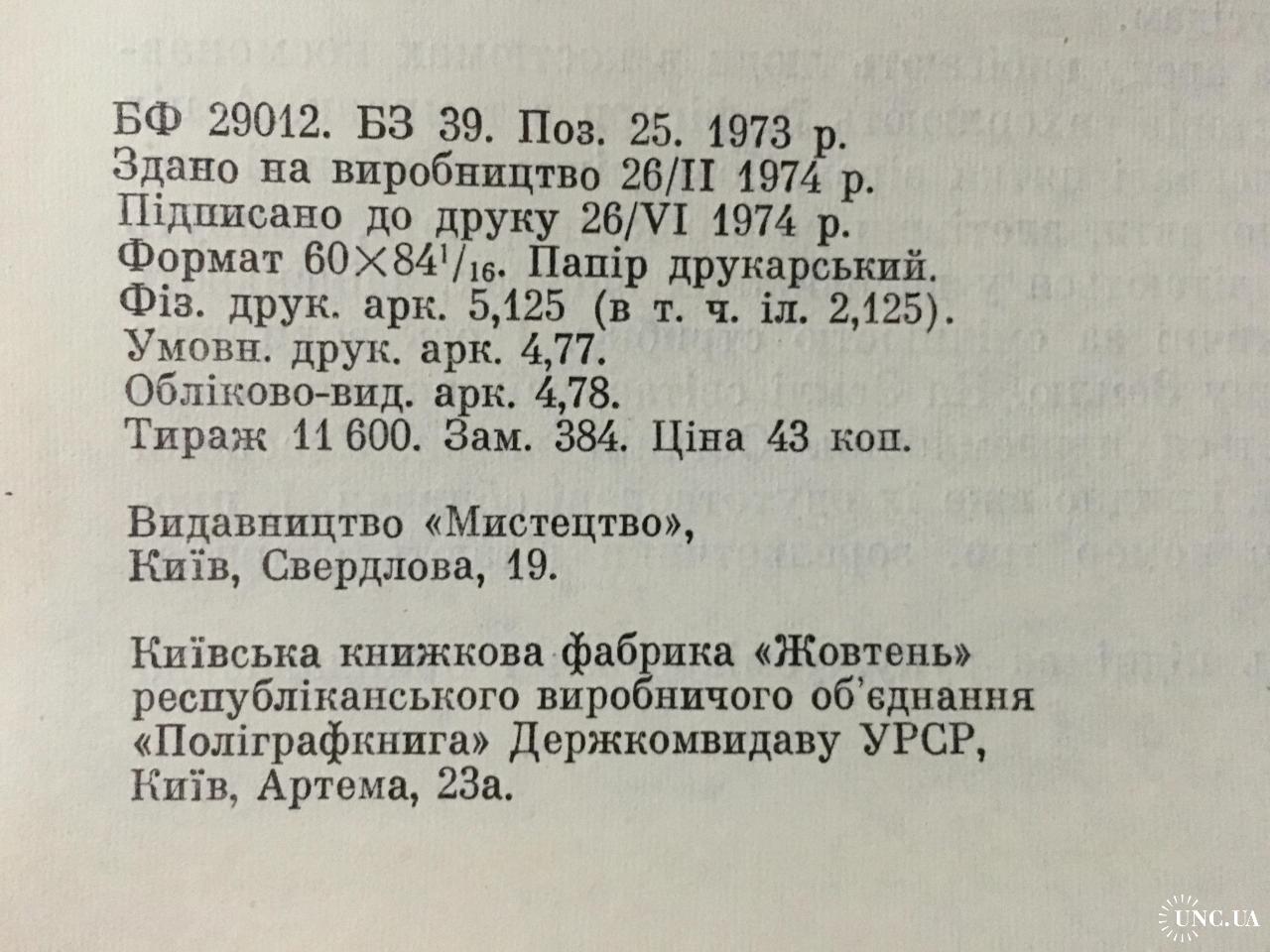 БФ 29012. БЗ 39. Поз. 25. 1973 р.
Здано на виробництво 26/II 1974 р.
Підписано до друку 26/VI 1974 р.
Формат $60 \times 84^1/_{16}$. Папір друкарський.
Фіз. друк. арк. 5,125 (в т. ч. іл. 2,125).
Умовн. друк. арк. 4,77.
Обліково-вид. арк. 4,78.
Тираж 11 600. Зам. 384. Ціна 43 коп.

Видавництво «Мистецтво»,
Київ, Свердлова, 19.

Київська книжкова фабрика «Жовтень»
республіканського виробничого об'єднання
«Поліграфкнига» Держкомвидаву УРСР,
Київ, Артема, 23а.

UNC.UA